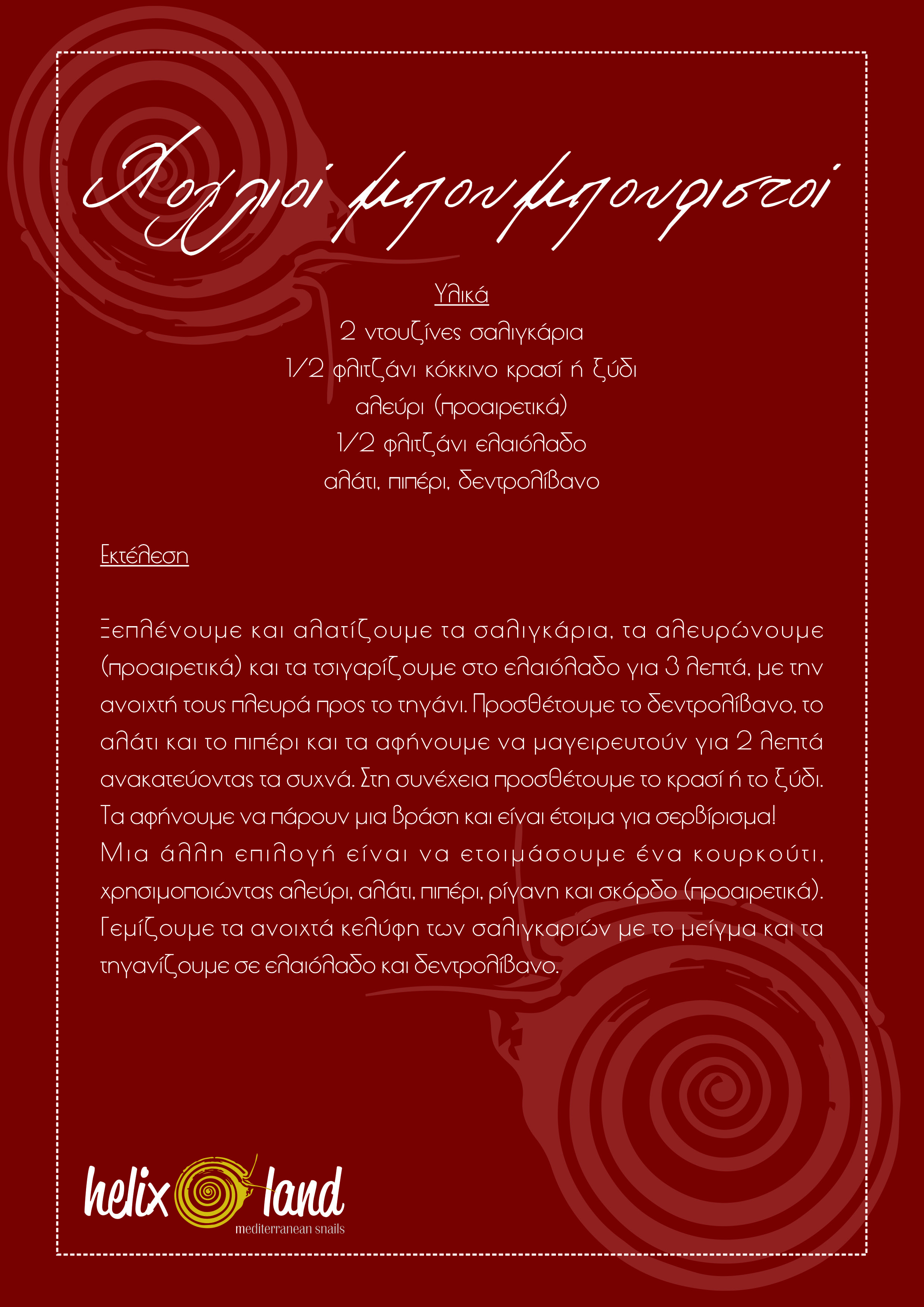 Χοχλιοί μπουμπουριστοί

Υλικά
2 ντουζίνες σαλιγκάρια
1/2 φλιτζάνι κόκκινο κρασί ή ξύδι
αλεύρι (προαιρετικά)
1/2 φλιτζάνι ελαιόλαδο
αλάτι, πιπέρι, δεντρολίβανο

Εκτέλεση

Ξεπλένουμε και αλατίζουμε τα σαλιγκάρια, τα αλευρώνουμε (προαιρετικά) και τα τσιγαρίζουμε στο ελαιόλαδο για 3 λεπτά, με την ανοιχτή τους πλευρά προς το τηγάνι. Προσθέτουμε το δεντρολίβανο, το αλάτι και το πιπέρι και τα αφήνουμε να μαγειρευτούν για 2 λεπτά ανακατεύοντας τα συχνά. Στη συνέχεια προσθέτουμε το κρασί ή το ξύδι. Τα αφήνουμε να πάρουν μια βράση και είναι έτοιμα για σερβίρισμα!
Μια άλλη επιλογή είναι να ετοιμάσουμε ένα κουρκούτι, χρησιμοποιώντας αλεύρι, αλάτι, πιπέρι, ρίγανη και σκόρδο (προαιρετικά). Γεμίζουμε τα ανοιχτά κελύφη των σαλιγκαριών με το μείγμα και τα τηγανίζουμε σε ελαιόλαδο και δεντρολίβανο.

helix land
mediterranean snails